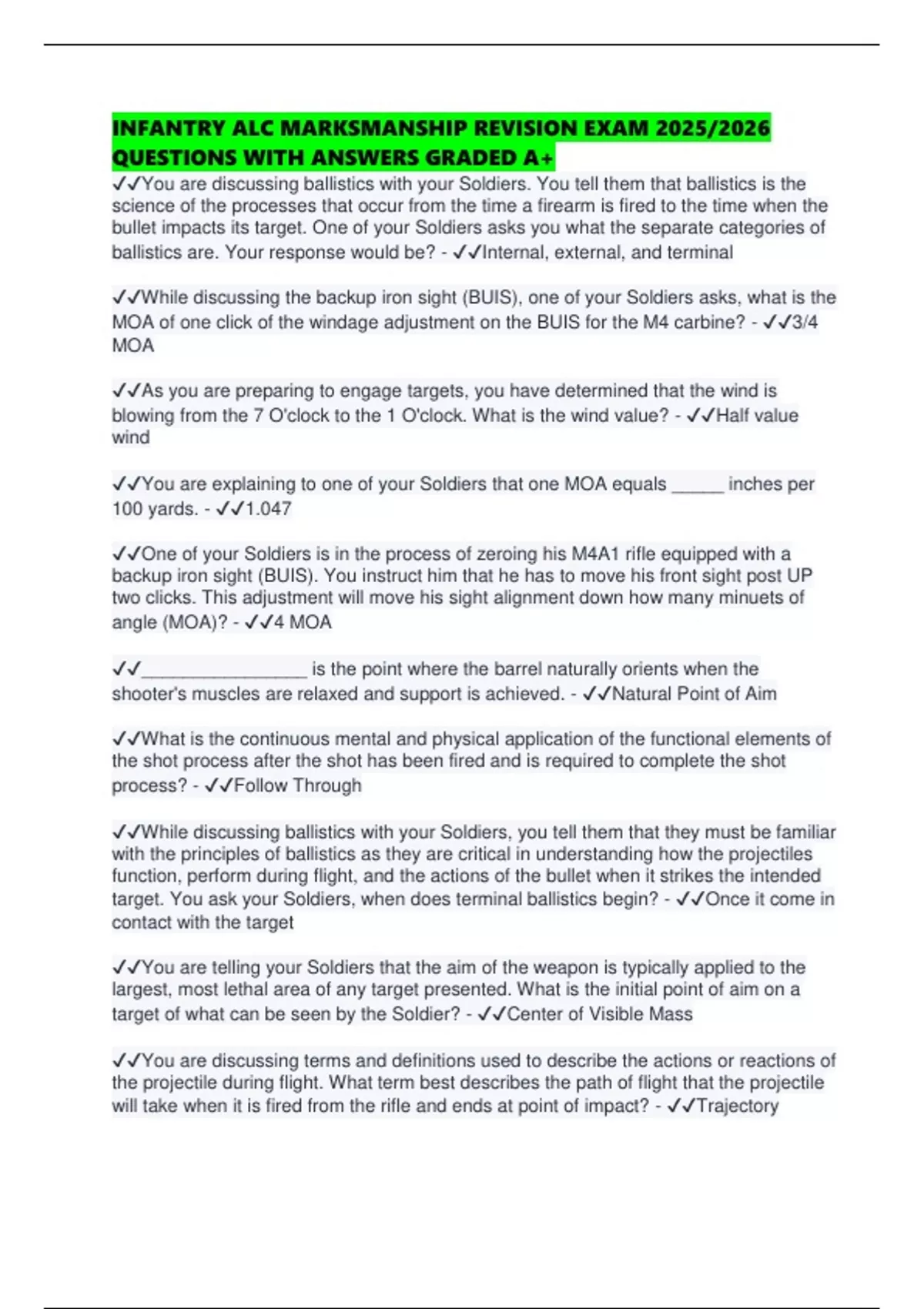 INFANTRY ALC MARKSMANSHIP REVISION EXAM 2025/2026 QUESTIONS WITH ANSWERS GRADED A+

✓✓You are discussing ballistics with your Soldiers. You tell them that ballistics is the science of the processes that occur from the time a firearm is fired to the time when the bullet impacts its target. One of your Soldiers asks you what the separate categories of ballistics are. Your response would be? - ✓✓Internal, external, and terminal

✓✓While discussing the backup iron sight (BUIS), one of your Soldiers asks, what is the MOA of one click of the windage adjustment on the BUIS for the M4 carbine? - ✓✓3/4 MOA

✓✓As you are preparing to engage targets, you have determined that the wind is blowing from the 7 O'clock to the 1 O'clock. What is the wind value? - ✓✓Half value wind

✓✓You are explaining to one of your Soldiers that one MOA equals ______ inches per 100 yards. - ✓✓1.047

✓✓One of your Soldiers is in the process of zeroing his M4A1 rifle equipped with a backup iron sight (BUIS). You instruct him that he has to move his front sight post UP two clicks. This adjustment will move his sight alignment down how many minuets of angle (MOA)? - ✓✓4 MOA

✓✓________________ is the point where the barrel naturally orients when the shooter's muscles are relaxed and support is achieved. - ✓✓Natural Point of Aim

✓✓What is the continuous mental and physical application of the functional elements of the shot process after the shot has been fired and is required to complete the shot process? - ✓✓Follow Through

✓✓While discussing ballistics with your Soldiers, you tell them that they must be familiar with the principles of ballistics as they are critical in understanding how the projectiles function, perform during flight, and the actions of the bullet when it strikes the intended target. You ask your Soldiers, when does terminal ballistics begin? - ✓✓Once it come in contact with the target

✓✓You are telling your Soldiers that the aim of the weapon is typically applied to the largest, most lethal area of any target presented. What is the initial point of aim on a target of what can be seen by the Soldier? - ✓✓Center of Visible Mass

✓✓You are discussing terms and definitions used to describe the actions or reactions of the projectile during flight. What term best describes the path of flight that the projectile will take when it is fired from the rifle and ends at point of impact? - ✓✓Trajectory